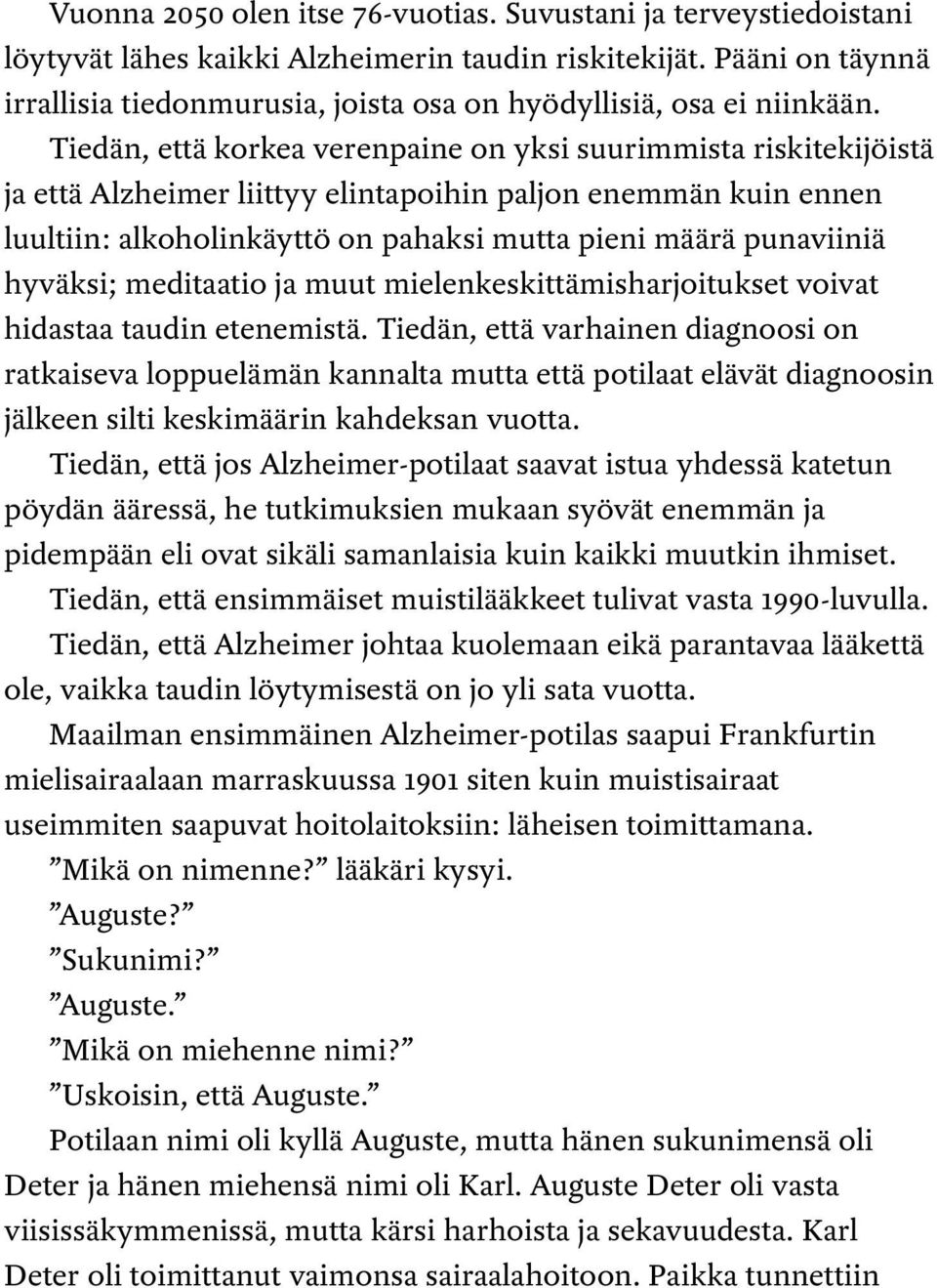 Vuonna 2050 olen itse 76-vuotias. Suvustani ja terveystiedoistani löytyvät lähes kaikki Alzheimerin taudin riskitekijät. Pääni on täynnä irrallisia tiedonmurusia, joista osa on hyödyllisiä, osa ei niinkään.

Tiedän, että korkea verenpaine on yksi suurimmista riskitekijöistä ja että Alzheimer liittyy elintapoihin paljon enemmän kuin ennen luultiin: alkoholinkäyttö on pahaksi mutta pieni määrä punaviiniä hyväksi; meditaatio ja muut mielenkeskittämisharjoitukset voivat hidastaa taudin etenemistä. Tiedän, että varhainen diagnoosi on ratkaiseva loppuelämän kannalta mutta että potilaat elävät diagnoosin jälkeen silti keskimäärin kahdeksan vuotta.

Tiedän, että jos Alzheimer-potilaat saavat istua yhdessä katetun pöydän ääressä, he tutkimuksien mukaan syövät enemmän ja pidempään eli ovat sikäli samanlaisia kuin kaikki muutkin ihmiset.

Tiedän, että ensimmäiset muistilääkkeet tulivat vasta 1990-luvulla.

Tiedän, että Alzheimer johtaa kuolemaan eikä parantavaa lääkettä ole, vaikka taudin löytymisestä on jo yli sata vuotta.

Maailman ensimmäinen Alzheimer-potilas saapui Frankfurtin mielisairaalaan marraskuussa 1901 siten kuin muistisairaat useimmiten saapuvat hoitolaitoksiin: läheisen toimittamana.

”Mikä on nimenne?” lääkäri kysyi.

”Auguste?”

”Sukunimi?”

”Auguste.”

”Mikä on miehenne nimi?”

”Uskoisin, että Auguste.”

Potilaan nimi oli kyllä Auguste, mutta hänen sukunimensä oli Deter ja hänen miehensä nimi oli Karl. Auguste Deter oli vasta viisissäkymmenissä, mutta kärsi harhoista ja sekavuudesta. Karl Deter oli toimittanut vaimonsa sairaalahoitoon. Paikka tunnettiin